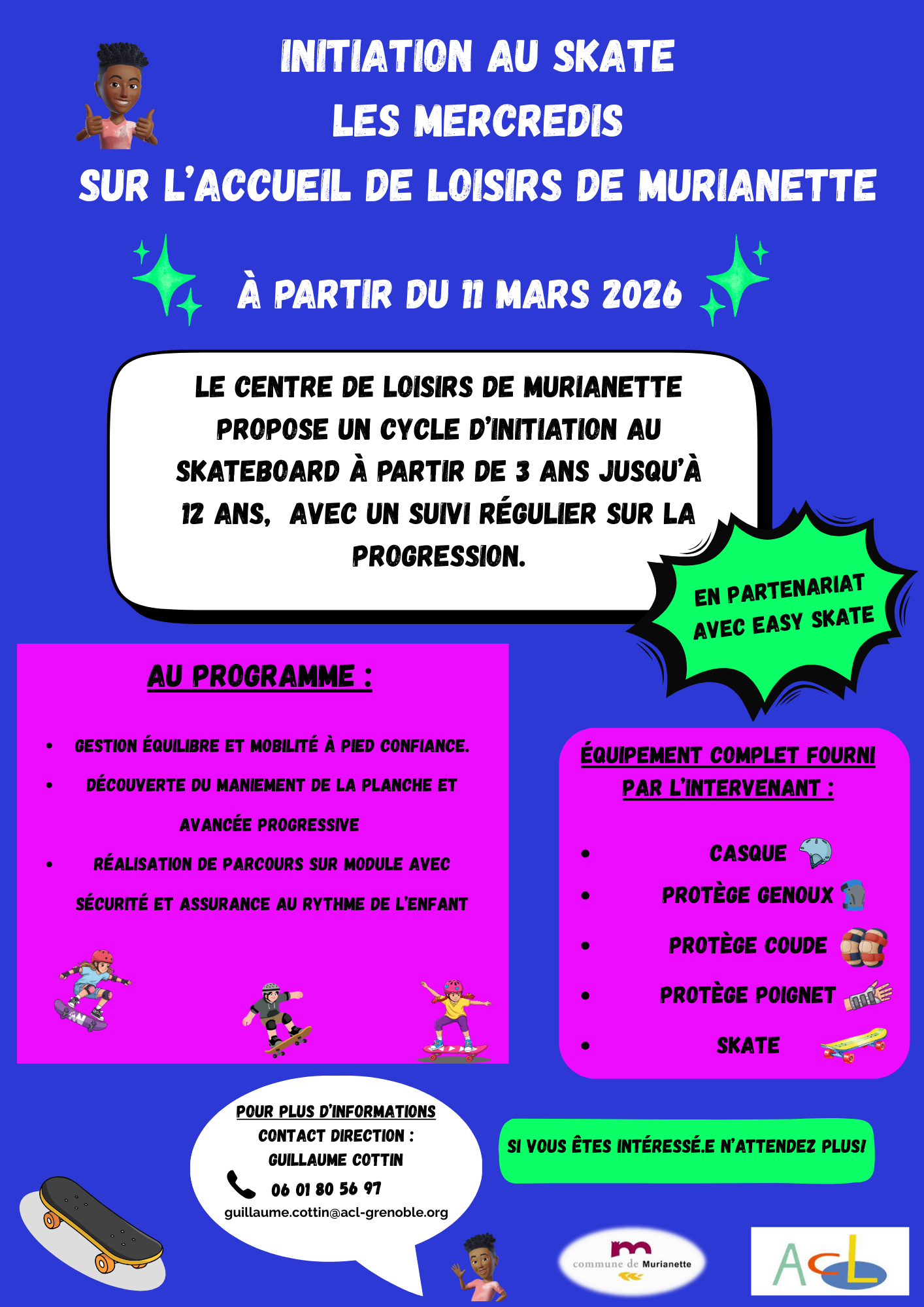 INITIATION AU SKATE
LES MERCREDIS
SUR L'ACCUEIL DE LOISIRS DE MURIANETTE

À PARTIR DU 11 MARS 2026

LE CENTRE DE LOISIRS DE MURIANETTE PROPOSE UN CYCLE D'INITIATION AU SKATEBOARD À PARTIR DE 3 ANS JUSQU'À 12 ANS, AVEC UN SUIVI RÉGULIER SUR LA PROGRESSION.

EN PARTENARIAT AVEC EASY SKATE

AU PROGRAMME :

- GESTION ÉQUILIBRE ET MOBILITÉ À PIED CONFIANCE.
- DÉCOUVERTE DU MANIEMENT DE LA PLANCHE ET AVANCÉE PROGRESSIVE
- RÉALISATION DE PARCOURS SUR MODULE AVEC SÉCURITÉ ET ASSURANCE AU RYTHME DE L'ENFANT

ÉQUIPEMENT COMPLET FOURNI PAR L'INTERVENANT :

- CASQUE
- PROTÈGE GENOUX
- PROTÈGE COUDE
- PROTÈGE POIGNET
- SKATE

POUR PLUS D'INFORMATIONS
CONTACT DIRECTION :
GUILLAUME COTTIN
06 01 80 56 97
guillaume.cottin@acl-grenoble.org

SI VOUS ÊTES INTÉRESSÉ.E N'ATTENDEZ PLUS!

commune de Murianette

ACL